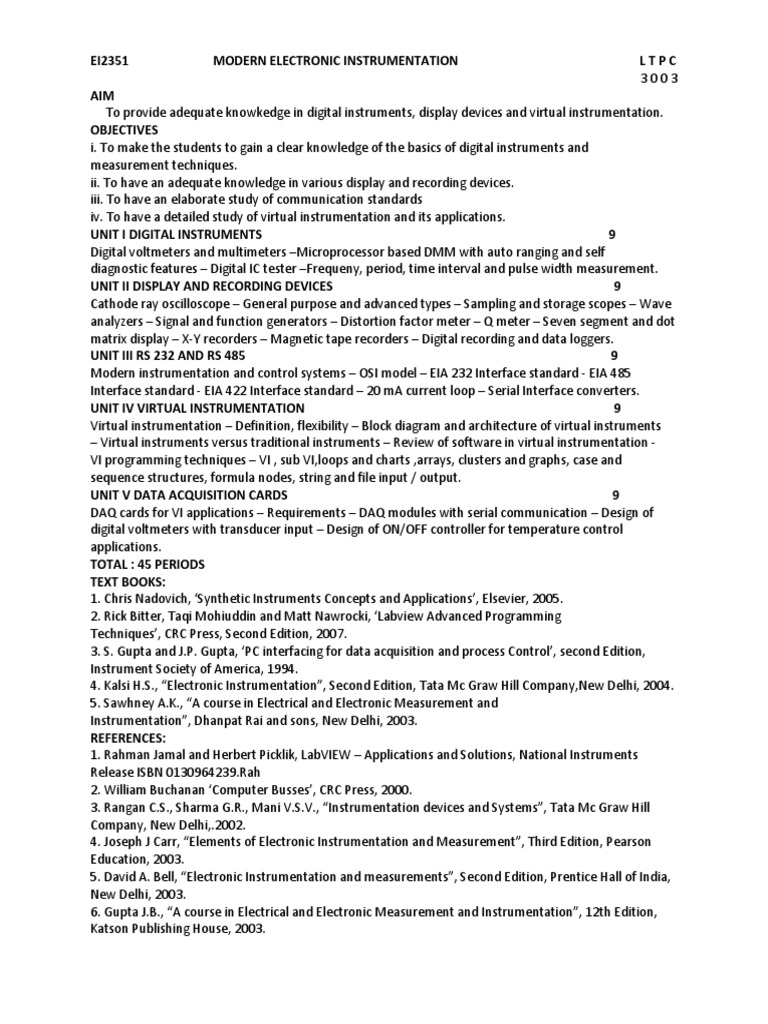 EI2351 MODERN ELECTRONIC INSTRUMENTATION L T P C
3 0 0 3

AIM
To provide adequate knowkedge in digital instruments, display devices and virtual instrumentation.
OBJECTIVES
i. To make the students to gain a clear knowledge of the basics of digital instruments and measurement techniques.
ii. To have an adequate knowledge in various display and recording devices.
iii. To have an elaborate study of communication standards
iv. To have a detailed study of virtual instrumentation and its applications.
UNIT I DIGITAL INSTRUMENTS 9
Digital voltmeters and multimeters –Microprocessor based DMM with auto ranging and self diagnostic features – Digital IC tester –Frequeny, period, time interval and pulse width measurement.
UNIT II DISPLAY AND RECORDING DEVICES 9
Cathode ray oscilloscope – General purpose and advanced types – Sampling and storage scopes – Wave analyzers – Signal and function generators – Distortion factor meter – Q meter – Seven segment and dot matrix display – X-Y recorders – Magnetic tape recorders – Digital recording and data loggers.
UNIT III RS 232 AND RS 485 9
Modern instrumentation and control systems – OSI model – EIA 232 Interface standard - EIA 485 Interface standard - EIA 422 Interface standard – 20 mA current loop – Serial Interface converters.
UNIT IV VIRTUAL INSTRUMENTATION 9
Virtual instrumentation – Definition, flexibility – Block diagram and architecture of virtual instruments – Virtual instruments versus traditional instruments – Review of software in virtual instrumentation - VI programming techniques – VI , sub VI,loops and charts ,arrays, clusters and graphs, case and sequence structures, formula nodes, string and file input / output.
UNIT V DATA ACQUISITION CARDS 9
DAQ cards for VI applications – Requirements – DAQ modules with serial communication – Design of digital voltmeters with transducer input – Design of ON/OFF controller for temperature control applications.
TOTAL : 45 PERIODS
TEXT BOOKS:
1. Chris Nadovich, ‘Synthetic Instruments Concepts and Applications’, Elsevier, 2005.
2. Rick Bitter, Taqi Mohiuddin and Matt Nawrocki, ‘Labview Advanced Programming Techniques’, CRC Press, Second Edition, 2007.
3. S. Gupta and J.P. Gupta, ‘PC interfacing for data acquisition and process Control’, second Edition, Instrument Society of America, 1994.
4. Kalsi H.S., “Electronic Instrumentation”, Second Edition, Tata Mc Graw Hill Company,New Delhi, 2004.
5. Sawhney A.K., “A course in Electrical and Electronic Measurement and Instrumentation”, Dhanpat Rai and sons, New Delhi, 2003.
REFERENCES:
1. Rahman Jamal and Herbert Picklik, LabVIEW – Applications and Solutions, National Instruments Release ISBN 0130964239.Rah
2. William Buchanan ‘Computer Busses’, CRC Press, 2000.
3. Rangan C.S., Sharma G.R., Mani V.S.V., “Instrumentation devices and Systems”, Tata Mc Graw Hill Company, New Delhi,.2002.
4. Joseph J Carr, “Elements of Electronic Instrumentation and Measurement”, Third Edition, Pearson Education, 2003.
5. David A. Bell, “Electronic Instrumentation and measurements”, Second Edition, Prentice Hall of India, New Delhi, 2003.
6. Gupta J.B., “A course in Electrical and Electronic Measurement and Instrumentation”, 12th Edition, Katson Publishing House, 2003.